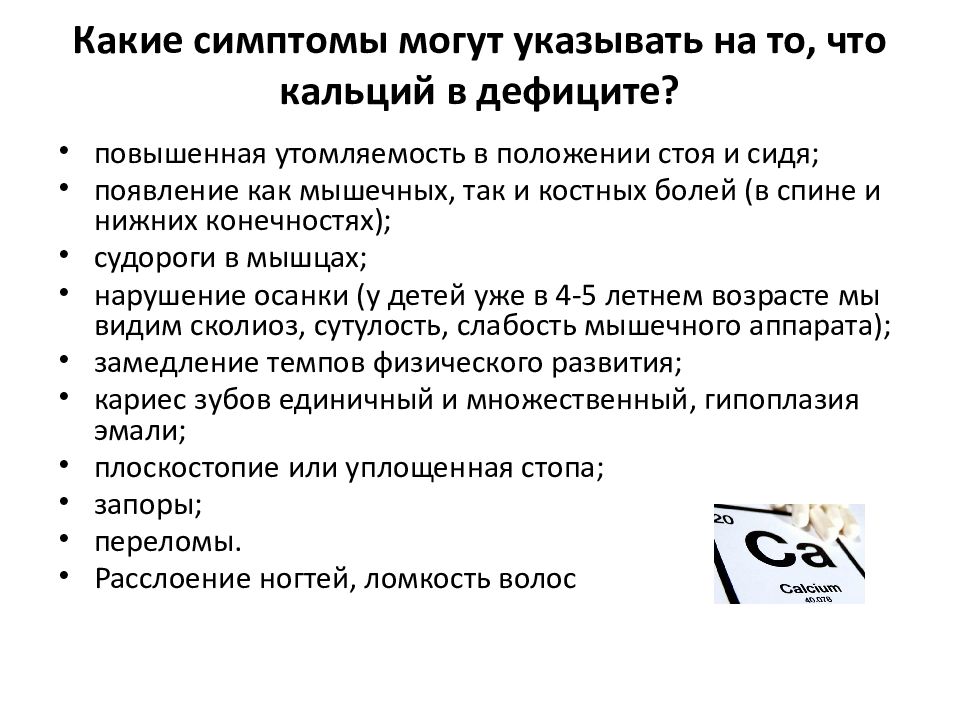 Какие симптомы могут указывать на то, что кальций в дефиците?

• повышенная утомляемость в положении стоя и сидя;
• появление как мышечных, так и костных болей (в спине и нижних конечностях);
• судороги в мышцах;
• нарушение осанки (у детей уже в 4-5 летнем возрасте мы видим сколиоз, сутулость, слабость мышечного аппарата);
• замедление темпов физического развития;
• кариес зубов единичный и множественный, гипоплазия эмали;
• плоскостопие или уплощенная стопа;
• запоры;
• переломы.
• Расслоение ногтей, ломкость волос

20
Ca
Calcium
40.078